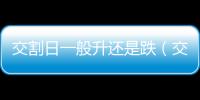 交割日一般升还是跌（交